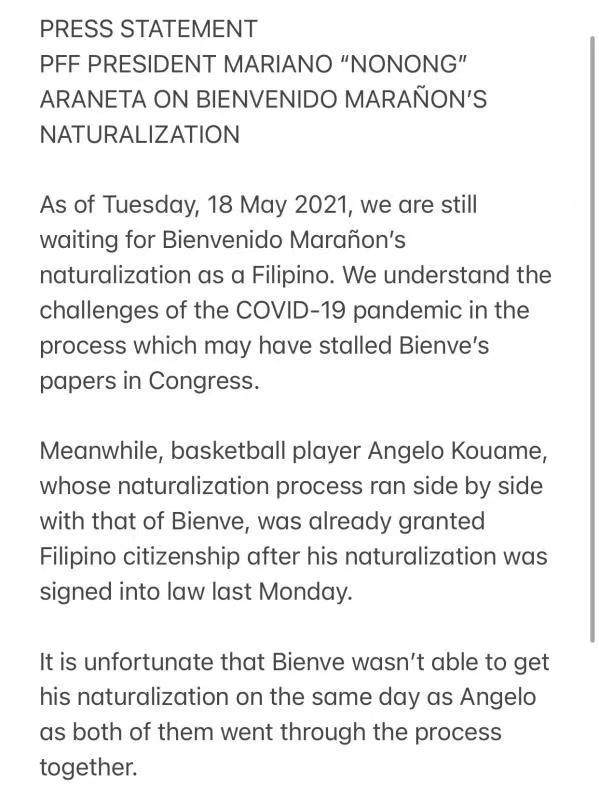 PRESS STATEMENT
PFF PRESIDENT MARIANO "NONONG" ARANETA ON BIENVENIDO MARAÑON'S NATURALIZATION

As of Tuesday, 18 May 2021, we are still waiting for Bienvenido Marañon's naturalization as a Filipino. We understand the challenges of the COVID-19 pandemic in the process which may have stalled Bienve's papers in Congress.

Meanwhile, basketball player Angelo Kouame, whose naturalization process ran side by side with that of Bienve, was already granted Filipino citizenship after his naturalization was signed into law last Monday.

It is unfortunate that Bienve wasn't able to get his naturalization on the same day as Angelo as both of them went through the process together.